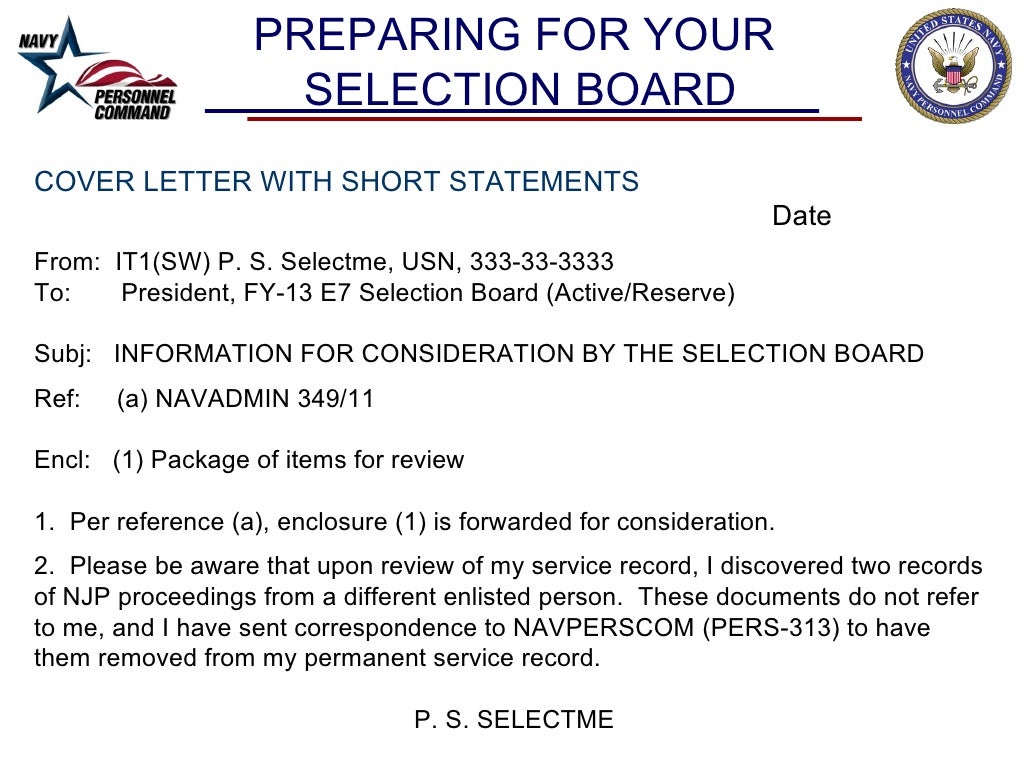 NAVY PERSONNEL COMMAND

PREPARING FOR YOUR SELECTION BOARD

UNITED STATES NAVY NAVY PERSONNEL COMMAND

COVER LETTER WITH SHORT STATEMENTS

Date

From: IT1(SW) P. S. Selectme, USN, 333-33-3333
To: President, FY-13 E7 Selection Board (Active/Reserve)

Subj: INFORMATION FOR CONSIDERATION BY THE SELECTION BOARD

Ref: (a) NAVADMIN 349/11

Encl: (1) Package of items for review

1. Per reference (a), enclosure (1) is forwarded for consideration.

2. Please be aware that upon review of my service record, I discovered two records of NJP proceedings from a different enlisted person. These documents do not refer to me, and I have sent correspondence to NAVPERSCOM (PERS-313) to have them removed from my permanent service record.

P. S. SELECTME